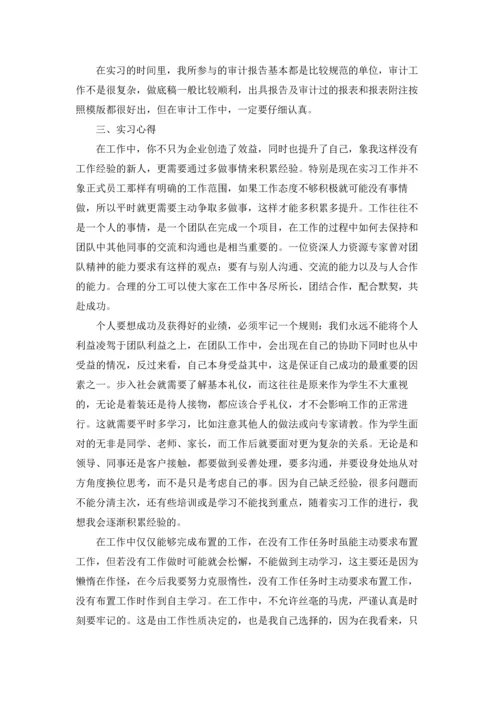 在实习的时间里，我所参与的审计报告基本都是比较规范的单位，审计工作不是很复杂，做底稿一般比较顺利，出具报告及审计过的报表和报表附注按照模版都很好出，但在审计工作中，一定要仔细认真。

三、实习心得

在工作中，你不只为企业创造了效益，同时也提升了自己，象我这样没有工作经验的新人，更需要通过多做事情来积累经验。特别是现在实习工作并不象正式员工那样有明确的工作范围，如果工作态度不够积极就可能没有事情做，所以平时就更需要主动争取多做事，这样才能多积累多提升。工作往往不是一个人的事情，是一个团队在完成一个项目，在工作的过程中如何去保持和团队中其他同事的交流和沟通也是相当重要的。一位资深人力资源专家曾对团队精神的能力要求有这样的观点：要有与别人沟通、交流的能力以及与人合作的能力。合理的分工可以使大家在工作中各尽所长，团结合作，配合默契，共赴成功。

个人要想成功及获得好的业绩，必须牢记一个规则：我们永远不能将个人利益凌驾于团队利益之上，在团队工作中，会出现在自己的协助下同时也从中受益的情况，反过来看，自己本身受益其中，这是保证自己成功的最重要的因素之一。步入社会就需要了解基本礼仪，而这往往是原来作为学生不大重视的，无论是着装还是待人接物，都应该合乎礼仪，才不会影响工作的正常进行。这就需要平时多学习，比如注意其他人的做法或向专家请教。作为学生面对的无非是同学、老师、家长，而工作后就要面对更为复杂的关系。无论是和领导、同事还是客户接触，都要做到妥善处理，要多沟通，并要设身处地从对方角度换位思考，而不是只是考虑自己的事。因为自己缺乏经验，很多问题而不能分清主次，还有些培训或是学习不能找到重点，随着实习工作的进行，我想我会逐渐积累经验的。

在工作中仅仅能够完成布置的工作，在没有工作任务时虽能主动要求布置工作，但若没有工作做时可能就会松懈，不能做到主动学习，这主要还是因为懒惰在作怪，在今后我要努力克服惰性，没有工作任务时主动要求布置工作，没有布置工作时作到自主学习。在工作中，不允许丝毫的马虎，严谨认真是时刻要牢记的。这是由工作性质决定的，也是我自己选择的，因为在我看来，只